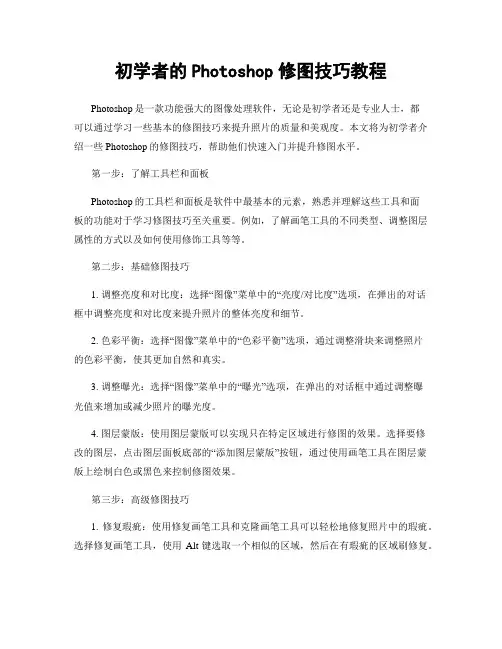 初学者的 Photoshop 修图技巧教程

Photoshop 是一款功能强大的图像处理软件，无论是初学者还是专业人士，都可以通过学习一些基本的修图技巧来提升照片的质量和美观度。本文将为初学者介绍一些 Photoshop 的修图技巧，帮助他们快速入门并提升修图水平。

第一步：了解工具栏和面板

Photoshop 的工具栏和面板是软件中最基本的元素，熟悉并理解这些工具和面板的功能对于学习修图技巧至关重要。例如，了解画笔工具的不同类型、调整图层属性的方式以及如何使用修饰工具等等。

第二步：基础修图技巧

1. 调整亮度和对比度：选择“图像”菜单中的“亮度/对比度”选项，在弹出的对话框中调整亮度和对比度来提升照片的整体亮度和细节。

2. 色彩平衡：选择“图像”菜单中的“色彩平衡”选项，通过调整滑块来调整照片的色彩平衡，使其更加自然和真实。

3. 调整曝光：选择“图像”菜单中的“曝光”选项，在弹出的对话框中通过调整曝光值来增加或减少照片的曝光度。

4. 图层蒙版：使用图层蒙版可以实现只在特定区域进行修图的效果。选择要修改的图层，点击图层面板底部的“添加图层蒙版”按钮，通过使用画笔工具在图层蒙版上绘制白色或黑色来控制修图效果。

第三步：高级修图技巧

1. 修复瑕疵：使用修复画笔工具和克隆画笔工具可以轻松地修复照片中的瑕疵。选择修复画笔工具，使用 Alt 键选取一个相似的区域，然后在有瑕疵的区域刷修复。